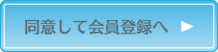 同意して会員登録へ ▶